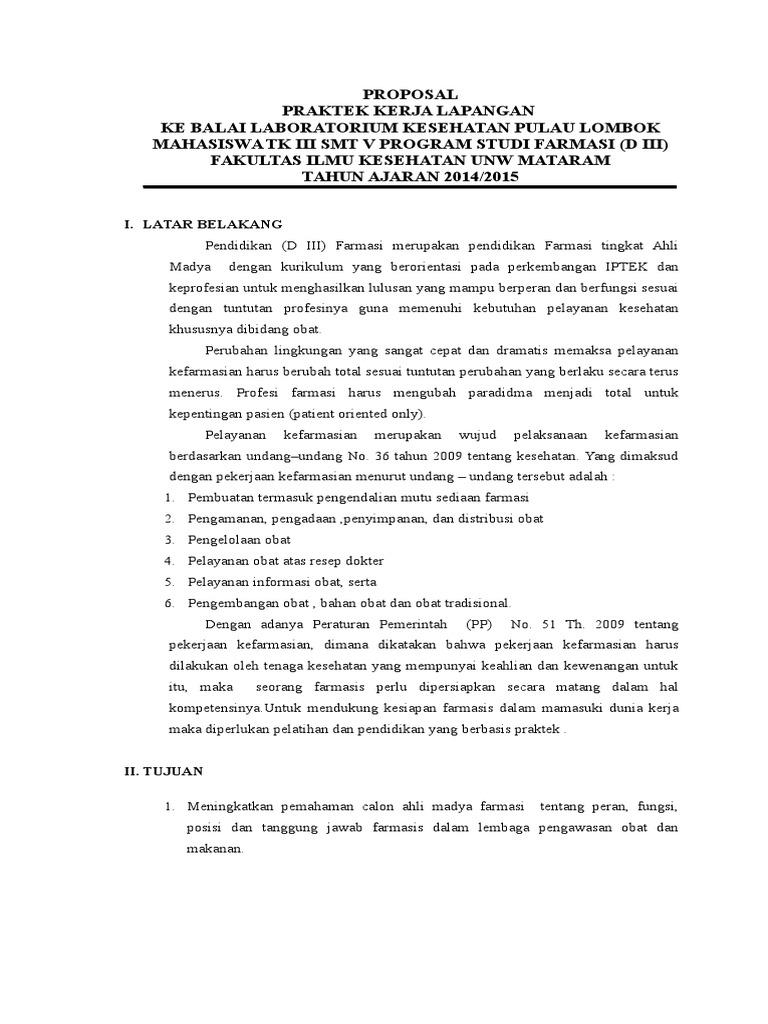 PROPOSAL
PRAKTEK KERJA LAPANGAN
KE BALAI LABORATORIUM KESEHATAN PULAU LOMBOK
MAHASISWA TK III SMT V PROGRAM STUDI FARMASI (D III)
FAKULTAS ILMU KESEHATAN UNW MATARAM
TAHUN AJARAN 2014/2015

I. LATAR BELAKANG

Pendidikan (D III) Farmasi merupakan pendidikan Farmasi tingkat Ahli Madya dengan kurikulum yang berorientasi pada perkembangan IPTEK dan keprofesian untuk menghasilkan lulusan yang mampu berperan dan berfungsi sesuai dengan tuntutan profesinya guna memenuhi kebutuhan pelayanan kesehatan khususnya dibidang obat.

Perubahan lingkungan yang sangat cepat dan dramatis memaksa pelayanan kefarmasian harus berubah total sesuai tuntutan perubahan yang berlaku secara terus menerus. Profesi farmasi harus mengubah paradidma menjadi total untuk kepentingan pasien (patient oriented only).

Pelayanan kefarmasian merupakan wujud pelaksanaan kefarmasian berdasarkan undang–undang No. 36 tahun 2009 tentang kesehatan. Yang dimaksud dengan pekerjaan kefarmasian menurut undang – undang tersebut adalah :

1. Pembuatan termasuk pengendalian mutu sediaan farmasi
2. Pengamanan, pengadaan ,penyimpanan, dan distribusi obat
3. Pengelolaan obat
4. Pelayanan obat atas resep dokter
5. Pelayanan informasi obat, serta
6. Pengembangan obat , bahan obat dan obat tradisional.

Dengan adanya Peraturan Pemerintah (PP) No. 51 Th. 2009 tentang pekerjaan kefarmasian, dimana dikatakan bahwa pekerjaan kefarmasian harus dilakukan oleh tenaga kesehatan yang mempunyai keahlian dan kewenangan untuk itu, maka seorang farmasis perlu dipersiapkan secara matang dalam hal kompetensinya.Untuk mendukung kesiapan farmasis dalam mamasuki dunia kerja maka diperlukan pelatihan dan pendidikan yang berbasis praktek .

II. TUJUAN

1. Meningkatkan pemahaman calon ahli madya farmasi tentang peran, fungsi, posisi dan tanggung jawab farmasis dalam lembaga pengawasan obat dan makanan.